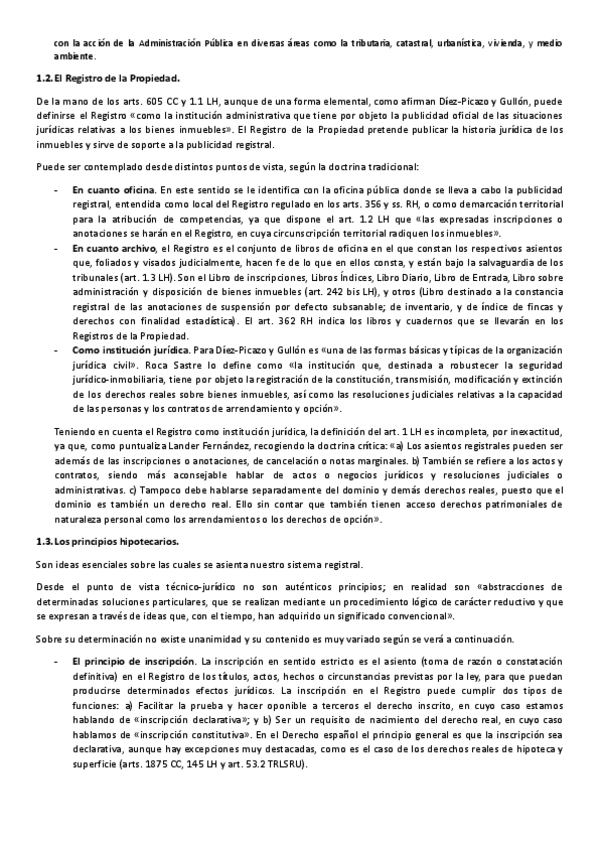 con la acción de la Administración Pública en diversas áreas como la tributaria, catastral, urbanística, vivienda, y medio ambiente.

1.2. El Registro de la Propiedad.

De la mano de los arts. 605 CC y 1.1 LH, aunque de una forma elemental, como afirman Díez-Picazo y Gullón, puede definirse el Registro «como la institución administrativa que tiene por objeto la publicidad oficial de las situaciones jurídicas relativas a los bienes inmuebles». El Registro de la Propiedad pretende publicar la historia jurídica de los inmuebles y sirve de soporte a la publicidad registral.

Puede ser contemplado desde distintos puntos de vista, según la doctrina tradicional:

- En cuanto oficina. En este sentido se le identifica con la oficina pública donde se lleva a cabo la publicidad registral, entendida como local del Registro regulado en los arts. 356 y ss. RH, o como demarcación territorial para la atribución de competencias, ya que dispone el art. 1.2 LH que «las expresadas inscripciones o anotaciones se harán en el Registro, en cuya circunscripción territorial radiquen los inmuebles».
- En cuanto archivo, el Registro es el conjunto de libros de oficina en el que constan los respectivos asientos que, foliados y visados judicialmente, hacen fe de lo que en ellos consta, y están bajo la salvaguardia de los tribunales (art. 1.3 LH). Son el Libro de inscripciones, Libros Índices, Libro Diario, Libro de Entrada, Libro sobre administración y disposición de bienes inmuebles (art. 242 bis LH), y otros (Libro destinado a la constancia registral de las anotaciones de suspensión por defecto subsanable; de inventario, y de índice de fincas y derechos con finalidad estadística). El art. 362 RH indica los libros y cuadernos que se llevarán en los Registros de la Propiedad.
- Como institución jurídica. Para Díez-Picazo y Gullón es «una de las formas básicas y típicas de la organización jurídica civil». Roca Sastre lo define como «la institución que, destinada a robustecer la seguridad jurídico-inmobiliaria, tiene por objeto la registración de la constitución, transmisión, modificación y extinción de los derechos reales sobre bienes inmuebles, así como las resoluciones judiciales relativas a la capacidad de las personas y los contratos de arrendamiento y opción».

Teniendo en cuenta el Registro como institución jurídica, la definición del art. 1 LH es incompleta, por inexactitud, ya que, como puntualiza Lander Fernández, recogiendo la doctrina crítica: «a) Los asientos registrales pueden ser además de las inscripciones o anotaciones, de cancelación o notas marginales. b) También se refiere a los actos y contratos, siendo más aconsejable hablar de actos o negocios jurídicos y resoluciones judiciales o administrativas. c) Tampoco debe hablarse separadamente del dominio y demás derechos reales, puesto que el dominio es también un derecho real. Ello sin contar que también tienen acceso derechos patrimoniales de naturaleza personal como los arrendamientos o los derechos de opción».

1.3. Los principios hipotecarios.

Son ideas esenciales sobre las cuales se asienta nuestro sistema registral.

Desde el punto de vista técnico-jurídico no son auténticos principios; en realidad son «abstracciones de determinadas soluciones particulares, que se realizan mediante un procedimiento lógico de carácter reductivo y que se expresan a través de ideas que, con el tiempo, han adquirido un significado convencional».

Sobre su determinación no existe unanimidad y su contenido es muy variado según se verá a continuación.

- El principio de inscripción. La inscripción en sentido estricto es el asiento (toma de razón o constatación definitiva) en el Registro de los títulos, actos, hechos o circunstancias previstas por la ley, para que puedan producirse determinados efectos jurídicos. La inscripción en el Registro puede cumplir dos tipos de funciones: a) Facilitar la prueba y hacer oponible a terceros el derecho inscrito, en cuyo caso estamos hablando de «inscripción declarativa»; y b) Ser un requisito de nacimiento del derecho real, en cuyo caso hablamos de «inscripción constitutiva». En el Derecho español el principio general es que la inscripción sea declarativa, aunque hay excepciones muy destacadas, como es el caso de los derechos reales de hipoteca y superficie (arts. 1875 CC, 145 LH y art. 53.2 TRLSRU).